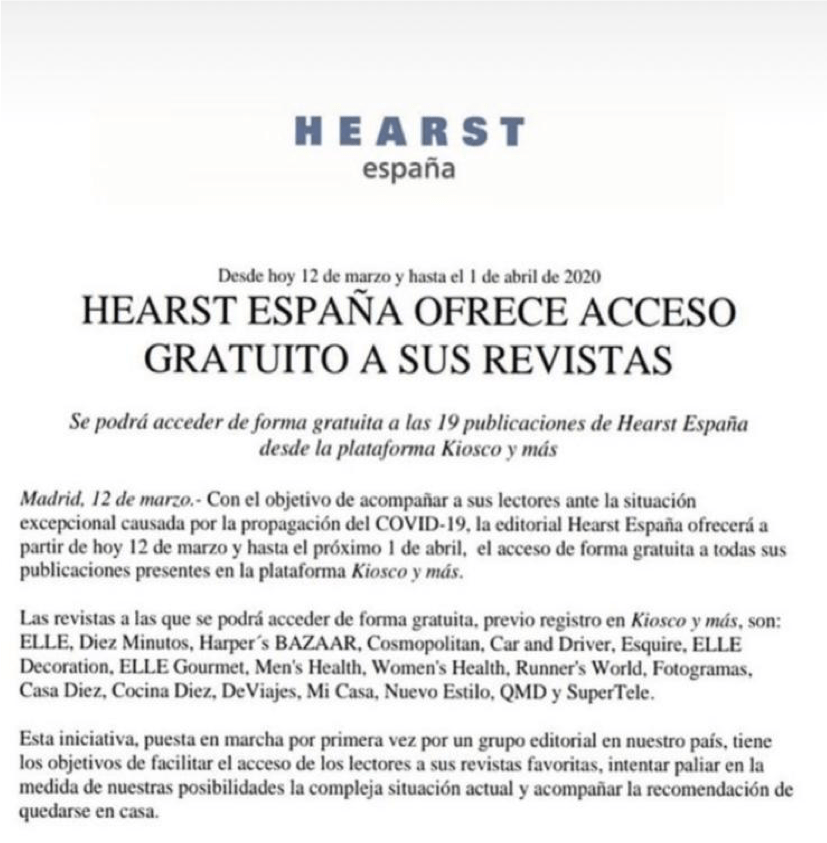 HEARST
españa

Desde hoy 12 de marzo y hasta el 1 de abril de 2020

HEARST ESPAÑA OFRECE ACCESO GRATUITO A SUS REVISTAS

Se podrá acceder de forma gratuita a las 19 publicaciones de Hearst España desde la plataforma Kiosco y más

Madrid, 12 de marzo.- Con el objetivo de acompañar a sus lectores ante la situación excepcional causada por la propagación del COVID-19, la editorial Hearst España ofrecerá a partir de hoy 12 de marzo y hasta el próximo 1 de abril, el acceso de forma gratuita a todas sus publicaciones presentes en la plataforma Kiosco y más.

Las revistas a las que se podrá acceder de forma gratuita, previo registro en Kiosco y más, son: ELLE, Diez Minutos, Harper´s BAZAAR, Cosmopolitan, Car and Driver, Esquire, ELLE Decoration, ELLE Gourmet, Men's Health, Women's Health, Runner's World, Fotogramas, Casa Diez, Cocina Diez, DeViajes, Mi Casa, Nuevo Estilo, QMD y SuperTele.

Esta iniciativa, puesta en marcha por primera vez por un grupo editorial en nuestro país, tiene los objetivos de facilitar el acceso de los lectores a sus revistas favoritas, intentar paliar en la medida de nuestras posibilidades la compleja situación actual y acompañar la recomendación de quedarse en casa.